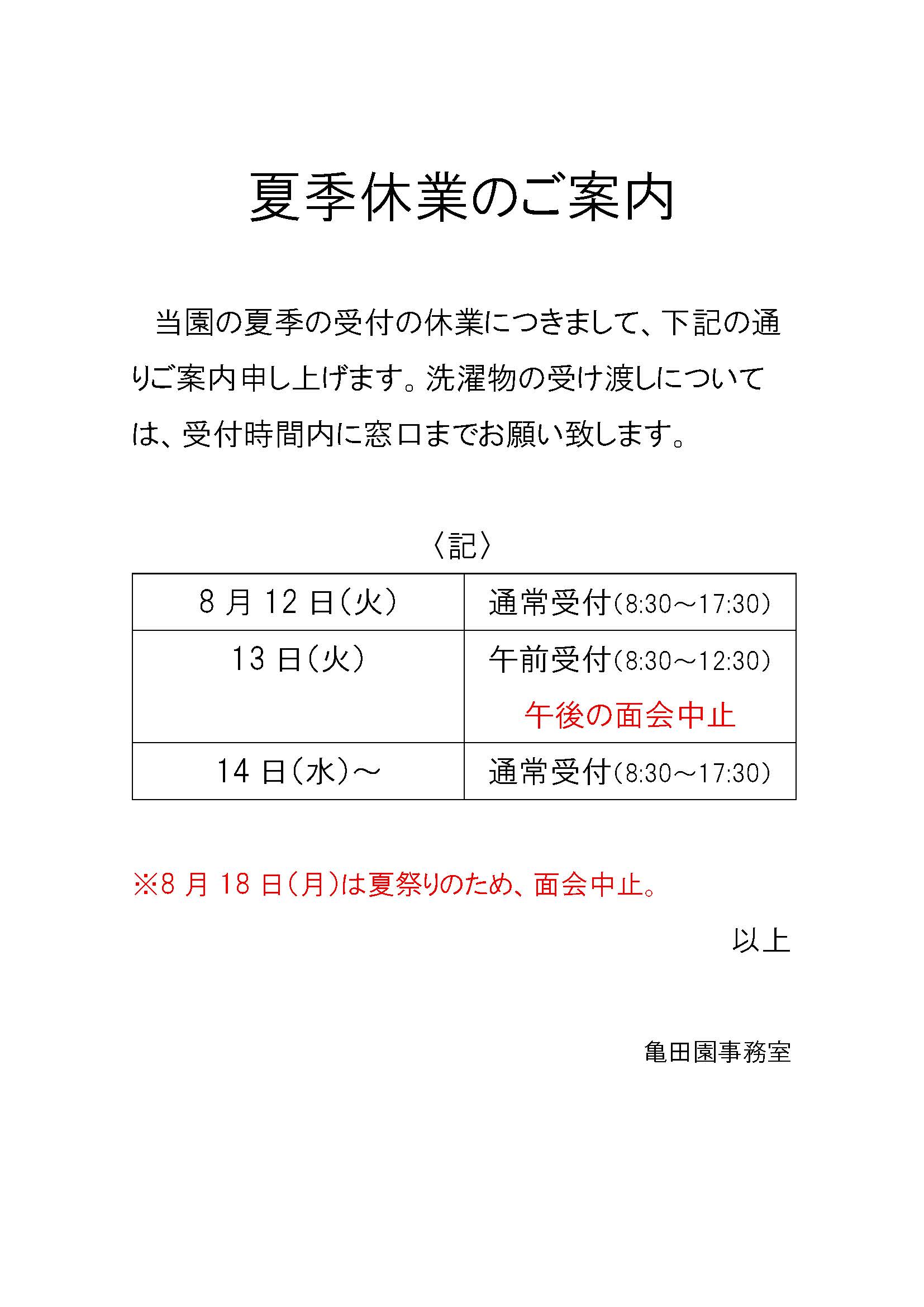 夏季休業のご案内

当園の夏季の受付の休業につきまして、下記の通りご案内申し上げます。洗濯物の受け渡しについては、受付時間内に窓口までお願い致します。

〈記〉

| 8月12日(火) | 通常受付(8:30～17:30) |
|---|---|
| 13日(火) | 午前受付(8:30～12:30) 午後の面会中止 |
| 14日(水)～ | 通常受付(8:30～17:30) |

※8月18日(月)は夏祭りのため、面会中止。

以上

亀田園事務室